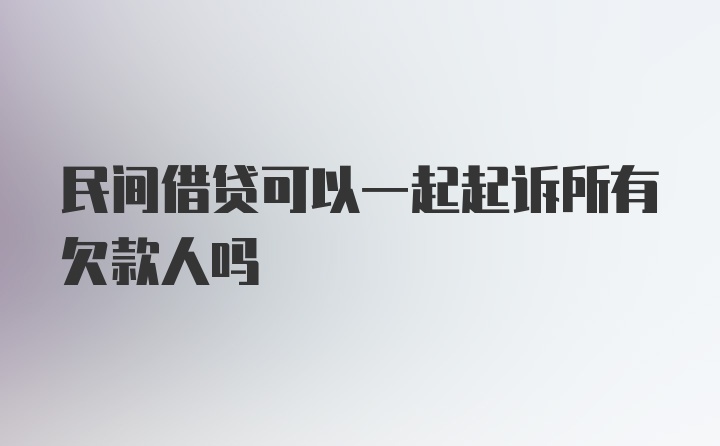 民间借贷可以一起起诉所有欠款人吗